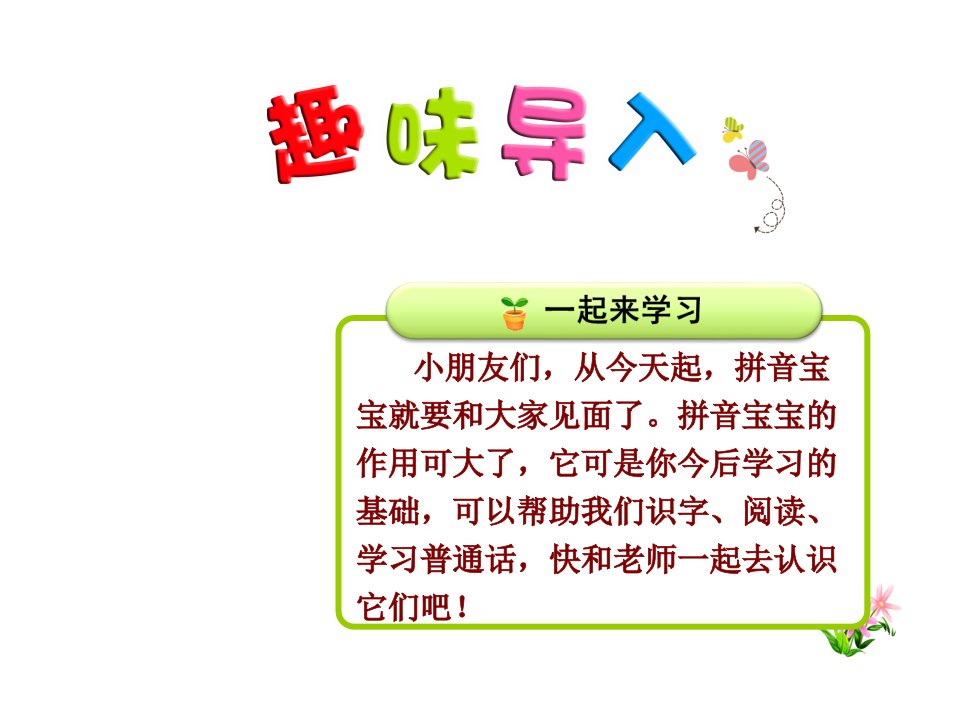 趣味导入

一起来学习

小朋友们，从今天起，拼音宝宝就要和大家见面了。拼音宝宝的作用可大了，它可是你今后学习的基础，可以帮助我们识字、阅读、学习普通话，快和老师一起去认识它们吧！